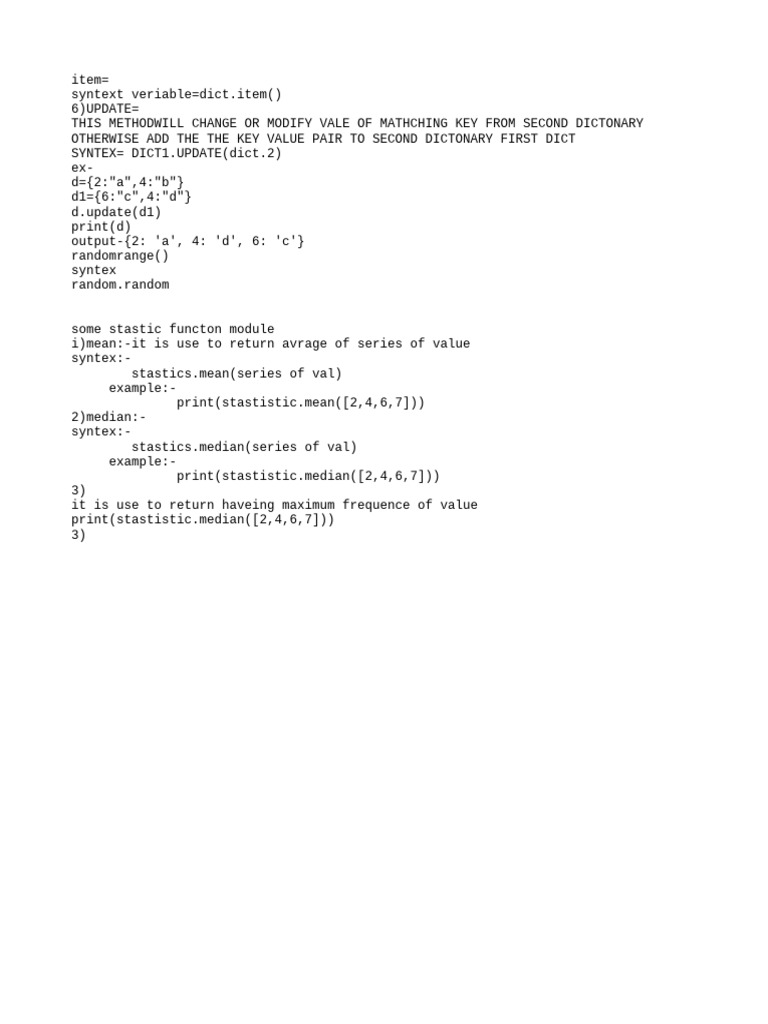 item=
syntext veriable=dict.item()
6)UPDATE=
THIS METHODWILL CHANGE OR MODIFY VALE OF MATHCHING KEY FROM SECOND DICTONARY OTHERWISE ADD THE THE KEY VALUE PAIR TO SECOND DICTONARY FIRST DICT
SYNTEX= DICT1.UPDATE(dict.2)
ex-
d={2:"a",4:"b"}
d1={6:"c",4:"d"}
d.update(d1)
print(d)
output-{2: 'a', 4: 'd', 6: 'c'}
randomrange()
syntex
random.random

some stastic functon module
i)mean:-it is use to return avrage of series of value
syntex:-
stastics.mean(series of val)
example:-
print(stastistic.mean([2,4,6,7]))
2)median:-
syntex:-
stastics.median(series of val)
example:-
print(stastistic.median([2,4,6,7]))
3)
it is use to return haveing maximum frequence of value
print(stastistic.median([2,4,6,7]))
3)